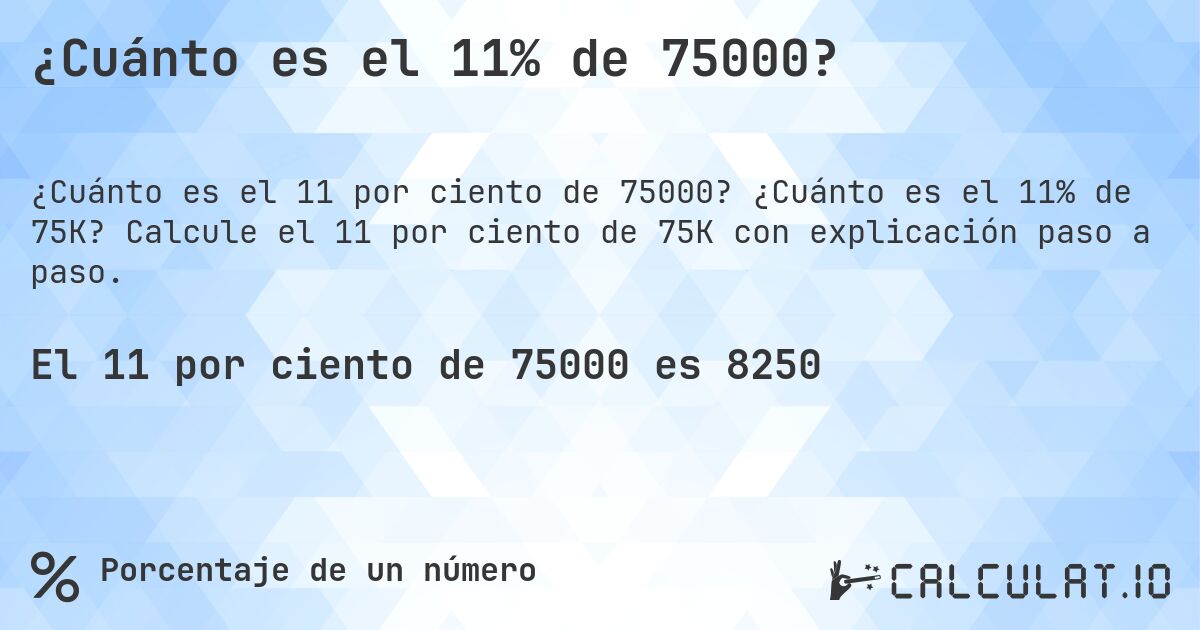 ¿Cuánto es el 11% de 75000?

¿Cuánto es el 11 por ciento de 75000? ¿Cuánto es el 11% de 75K? Calcule el 11 por ciento de 75K con explicación paso a paso.

El 11 por ciento de 75000 es 8250

% Porcentaje de un número

CALCULAT.IO